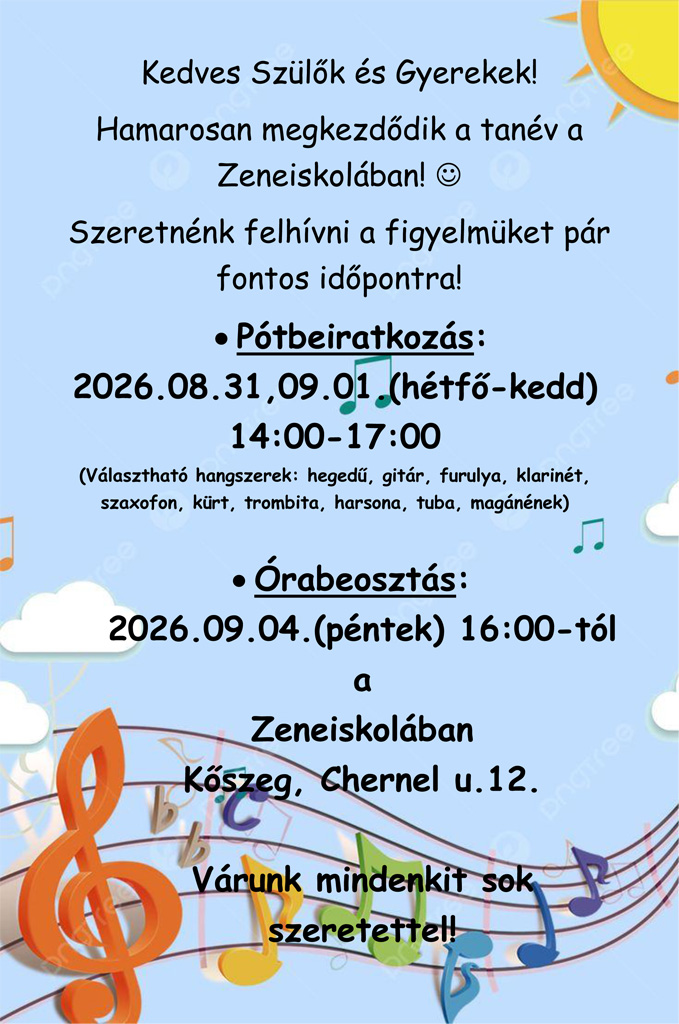 Kedves Szülők és Gyerekek!

Hamarosan megkezdődik a tanév a Zeneiskolában! ☺

Szeretnénk felhívni a figyelmüket pár fontos időpontra!

• Pótbeiratkozás:
2026.08.31,09.01.(hétfő-kedd)
14:00-17:00
(Választható hangszerek: hegedű, gitár, furulya, klarinét, szaxofon, kürt, trombita, harsona, tuba, magánének)

• Órabeosztás:
2026.09.04.(péntek) 16:00-tól
a
Zeneiskolában
Kőszeg, Chernel u.12.

Várunk mindenkit sok szeretettel!